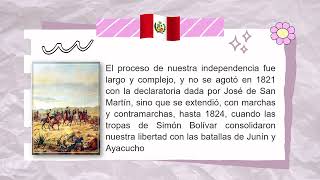 El proceso de nuestra independencia fue largo y complejo, y no se agotó en 1821 con la declaratoria dada por José de San Martín, sino que se extendió, con marchas y contramarchas, hasta 1824, cuando las tropas de Simón Bolívar consolidaron nuestra libertad con las batallas de Junín y Ayacucho